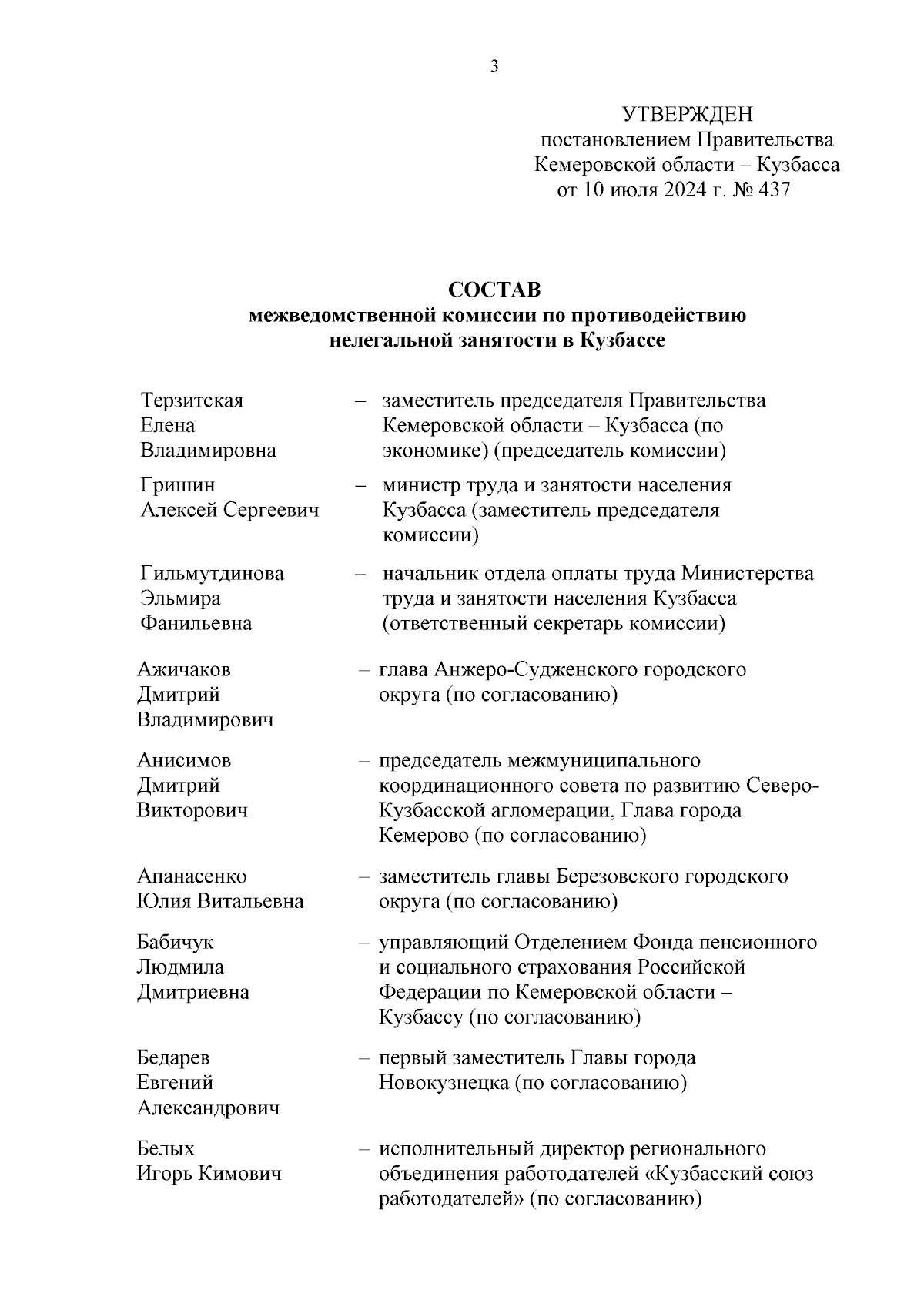 3

УТВЕРЖДЕН
постановлением Правительства
Кемеровской области – Кузбасса
от 10 июля 2024 г. № 437

СОСТАВ
межведомственной комиссии по противодействию нелегальной занятости в Кузбассе

Терзитская Елена Владимировна – заместитель председателя Правительства Кемеровской области – Кузбасса (по экономике) (председатель комиссии)

Гришин Алексей Сергеевич – министр труда и занятости населения Кузбасса (заместитель председателя комиссии)

Гильмутдинова Эльмира Фанильевна – начальник отдела оплаты труда Министерства труда и занятости населения Кузбасса (ответственный секретарь комиссии)

Ажичаков Дмитрий Владимирович – глава Анжеро-Судженского городского округа (по согласованию)

Анисимов Дмитрий Викторович – председатель межмуниципального координационного совета по развитию Северо-Кузбасской агломерации, Глава города Кемерово (по согласованию)

Апанасенко Юлия Витальевна – заместитель главы Березовского городского округа (по согласованию)

Бабичук Людмила Дмитриевна – управляющий Отделением Фонда пенсионного и социального страхования Российской Федерации по Кемеровской области – Кузбассу (по согласованию)

Бедарев Евгений Александрович – первый заместитель Главы города Новокузнецка (по согласованию)

Белых Игорь Кимович – исполнительный директор регионального объединения работодателей «Кузбасский союз работодателей» (по согласованию)